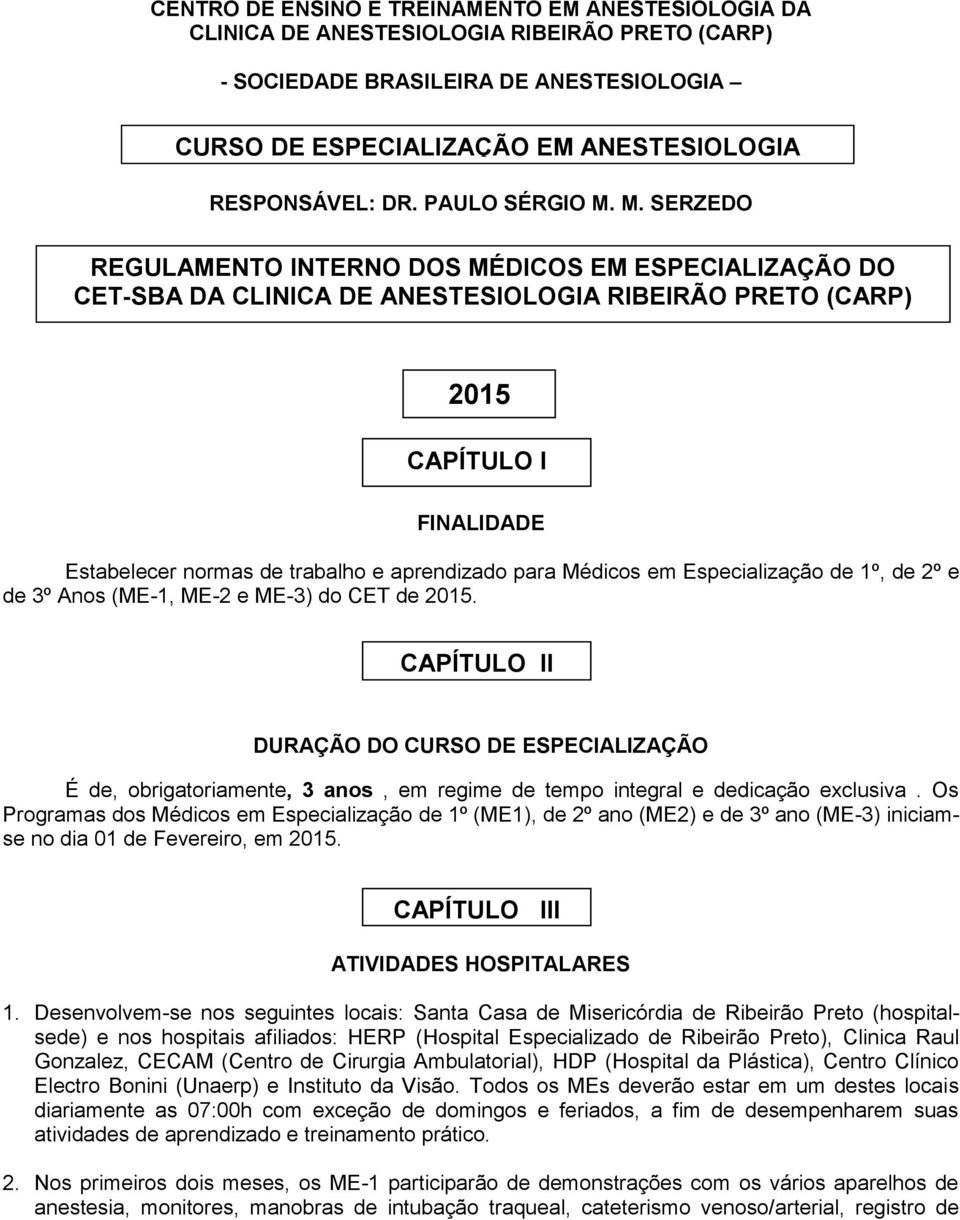 CENTRO DE ENSINO E TREINAMENTO EM ANESTESIOLOGIA DA CLINICA DE ANESTESIOLOGIA RIBEIRÃO PRETO (CARP)

- SOCIEDADE BRASILEIRA DE ANESTESIOLOGIA –

CURSO DE ESPECIALIZAÇÃO EM ANESTESIOLOGIA

RESPONSÁVEL: DR. PAULO SÉRGIO M. M. SERZEDO

REGULAMENTO INTERNO DOS MÉDICOS EM ESPECIALIZAÇÃO DO CET-SBA DA CLINICA DE ANESTESIOLOGIA RIBEIRÃO PRETO (CARP)

2015

CAPÍTULO I

FINALIDADE

Estabelecer normas de trabalho e aprendizado para Médicos em Especialização de 1º, de 2º e de 3º Anos (ME-1, ME-2 e ME-3) do CET de 2015.

CAPÍTULO II

DURAÇÃO DO CURSO DE ESPECIALIZAÇÃO

É de, obrigatoriamente, 3 anos , em regime de tempo integral e dedicação exclusiva . Os Programas dos Médicos em Especialização de 1º (ME1), de 2º ano (ME2) e de 3º ano (ME-3) iniciam-se no dia 01 de Fevereiro, em 2015.

CAPÍTULO III

ATIVIDADES HOSPITALARES

1. Desenvolvem-se nos seguintes locais: Santa Casa de Misericórdia de Ribeirão Preto (hospital-sede) e nos hospitais afiliados: HERP (Hospital Especializado de Ribeirão Preto), Clinica Raul Gonzalez, CECAM (Centro de Cirurgia Ambulatorial), HDP (Hospital da Plástica), Centro Clínico Electro Bonini (Unaerp) e Instituto da Visão. Todos os MEs deverão estar em um destes locais diariamente as 07:00h com exceção de domingos e feriados, a fim de desempenharem suas atividades de aprendizado e treinamento prático.

2. Nos primeiros dois meses, os ME-1 participarão de demonstrações com os vários aparelhos de anestesia, monitores, manobras de intubação traqueal, cateterismo venoso/arterial, registro de